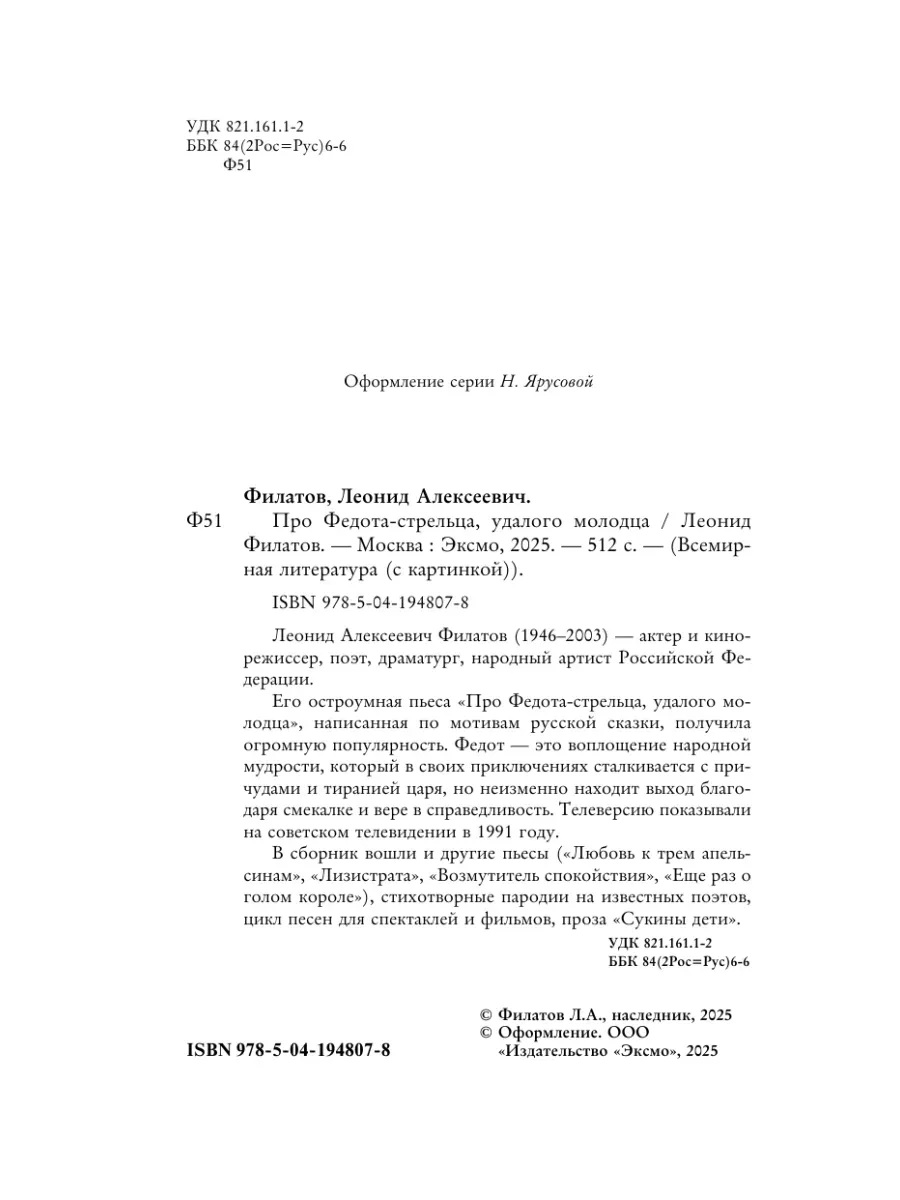 УДК 821.161.1-2
ББК 84(2Рос=Рус)6-6
Ф51

Оформление серии Н. Ярусовой

Филатов, Леонид Алексеевич.
Ф51 Про Федота-стрельца, удалого молодца / Леонид Филатов. — Москва : Эксмо, 2025. — 512 с. — (Всемирная литература (с картинкой)).

ISBN 978-5-04-194807-8

Леонид Алексеевич Филатов (1946–2003) — актер и кинорежиссер, поэт, драматург, народный артист Российской Федерации.

Его остроумная пьеса «Про Федота-стрельца, удалого молодца», написанная по мотивам русской сказки, получила огромную популярность. Федот — это воплощение народной мудрости, который в своих приключениях сталкивается с причудами и тиранией царя, но неизменно находит выход благодаря смекалке и вере в справедливость. Телеверсию показывали на советском телевидении в 1991 году.

В сборник вошли и другие пьесы («Любовь к трем апельсинам», «Лизистрата», «Возмутитель спокойствия», «Еще раз о голом короле»), стихотворные пародии на известных поэтов, цикл песен для спектаклей и фильмов, проза «Сукины дети».

УДК 821.161.1-2
ББК 84(2Рос=Рус)6-6

ISBN 978-5-04-194807-8

© Филатов Л.А., наследник, 2025
© Оформление. ООО «Издательство «Эксмо», 2025